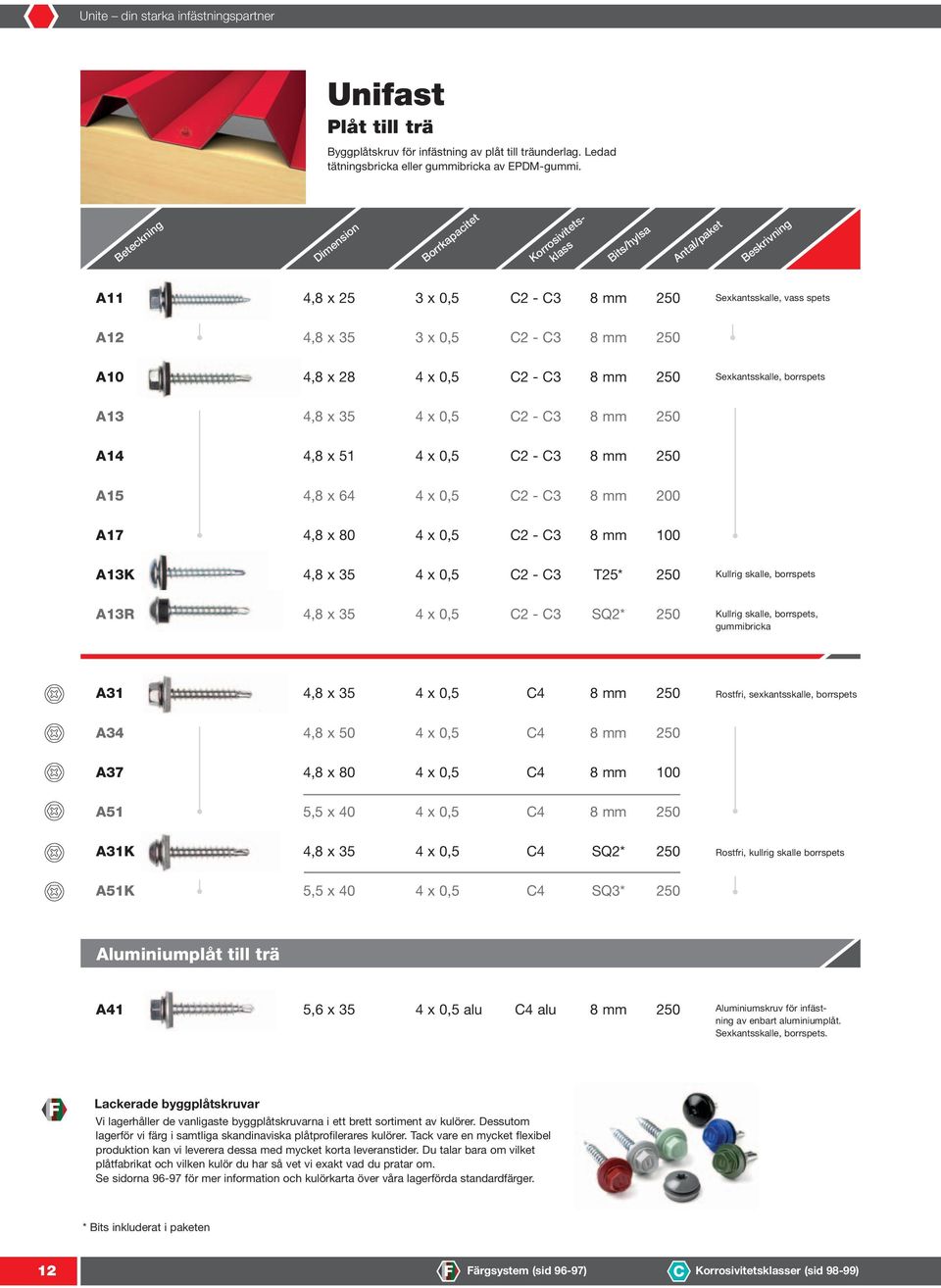 Unite – din starka infästningspartner

Unifast
Plåt till trä

Byggplåtskruv för infästning av plåt till träunderlag. Ledad tätningsbricka eller gummibricka av EPDM-gummi.

| Beteckning | Dimension | Borrkapacitet | Korrosivitetsklass | Bits/hylsa | Antal/paket | Beskrivning |
|---|---|---|---|---|---|---|
| A11 | 4,8 x 25 | 3 x 0,5 | C2 - C3 | 8 mm | 250 | Sexkantsskalle, vass spets |
| A12 | 4,8 x 35 | 3 x 0,5 | C2 - C3 | 8 mm | 250 | |
| A10 | 4,8 x 28 | 4 x 0,5 | C2 - C3 | 8 mm | 250 | Sexkantsskalle, borrspets |
| A13 | 4,8 x 35 | 4 x 0,5 | C2 - C3 | 8 mm | 250 | |
| A14 | 4,8 x 51 | 4 x 0,5 | C2 - C3 | 8 mm | 250 | |
| A15 | 4,8 x 64 | 4 x 0,5 | C2 - C3 | 8 mm | 200 | |
| A17 | 4,8 x 80 | 4 x 0,5 | C2 - C3 | 8 mm | 100 | |
| A13K | 4,8 x 35 | 4 x 0,5 | C2 - C3 | T25* | 250 | Kullrig skalle, borrspets |
| A13R | 4,8 x 35 | 4 x 0,5 | C2 - C3 | SQ2* | 250 | Kullrig skalle, borrspets, gummibricka |
| A31 | 4,8 x 35 | 4 x 0,5 | C4 | 8 mm | 250 | Rostfri, sexkantsskalle, borrspets |
| A34 | 4,8 x 50 | 4 x 0,5 | C4 | 8 mm | 250 | |
| A37 | 4,8 x 80 | 4 x 0,5 | C4 | 8 mm | 100 | |
| A51 | 5,5 x 40 | 4 x 0,5 | C4 | 8 mm | 250 | |
| A31K | 4,8 x 35 | 4 x 0,5 | C4 | SQ2* | 250 | Rostfri, kullrig skalle borrspets |
| A51K | 5,5 x 40 | 4 x 0,5 | C4 | SQ3* | 250 | |

Aluminiumplåt till trä

| A41 | 5,6 x 35 | 4 x 0,5 alu | C4 alu | 8 mm | 250 | Aluminiumskruv för infästning av enbart aluminiumplåt. Sexkantsskalle, borrspets. |
|---|---|---|---|---|---|---|

Lackerade byggplåtskruvar
Vi lagerhåller de vanligaste byggplåtskruvarna i ett brett sortiment av kulörer. Dessutom lagerför vi färg i samtliga skandinaviska plåtprofilerares kulörer. Tack vare en mycket flexibel produktion kan vi leverera dessa med mycket korta leveranstider. Du talar bara om vilket plåtfabrikat och vilken kulör du har så vet vi exakt vad du pratar om.
Se sidorna 96-97 för mer information och kulörkarta över våra lagerförda standardfärger.

* Bits inkluderat i paketen

12 Färgsystem (sid 96-97) Korrosivitetsklasser (sid 98-99)